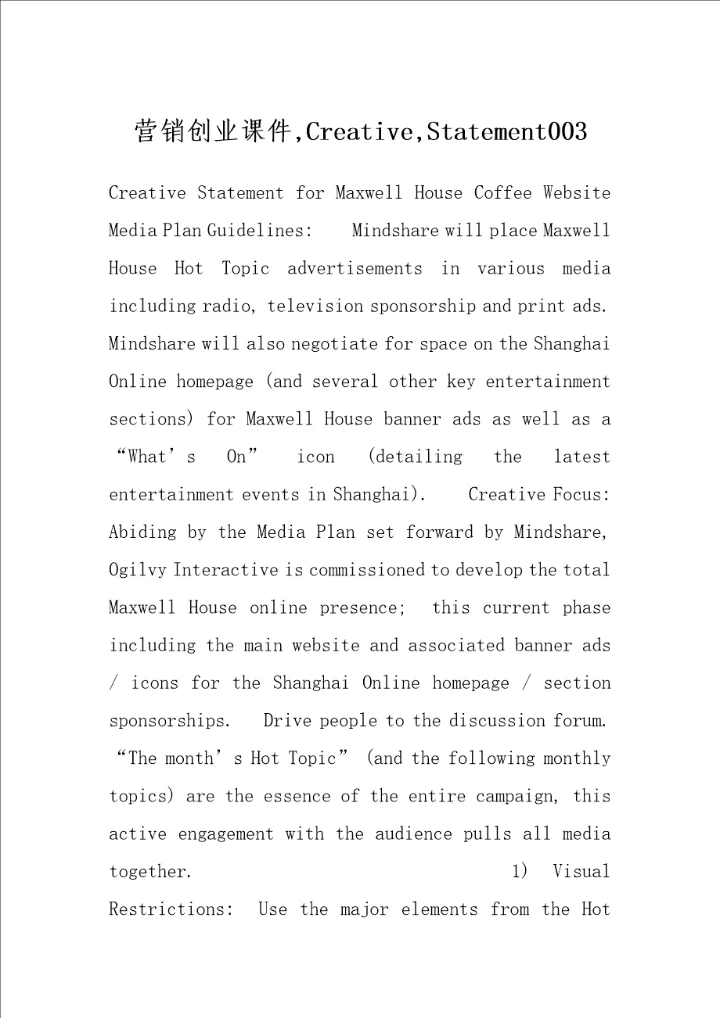 营销创业课件,Creative,Statement003

Creative Statement for Maxwell House Coffee Website Media Plan Guidelines: Mindshare will place Maxwell House Hot Topic advertisements in various media including radio, television sponsorship and print ads. Mindshare will also negotiate for space on the Shanghai Online homepage (and several other key entertainment sections) for Maxwell House banner ads as well as a “What’s On” icon (detailing the latest entertainment events in Shanghai). Creative Focus: Abiding by the Media Plan set forward by Mindshare, Ogilvy Interactive is commissioned to develop the total Maxwell House online presence; this current phase including the main website and associated banner ads / icons for the Shanghai Online homepage / section sponsorships. Drive people to the discussion forum. “The month’s Hot Topic” (and the following monthly topics) are the essence of the entire campaign, this active engagement with the audience pulls all media together. 1) Visual Restrictions: Use the major elements from the Hot